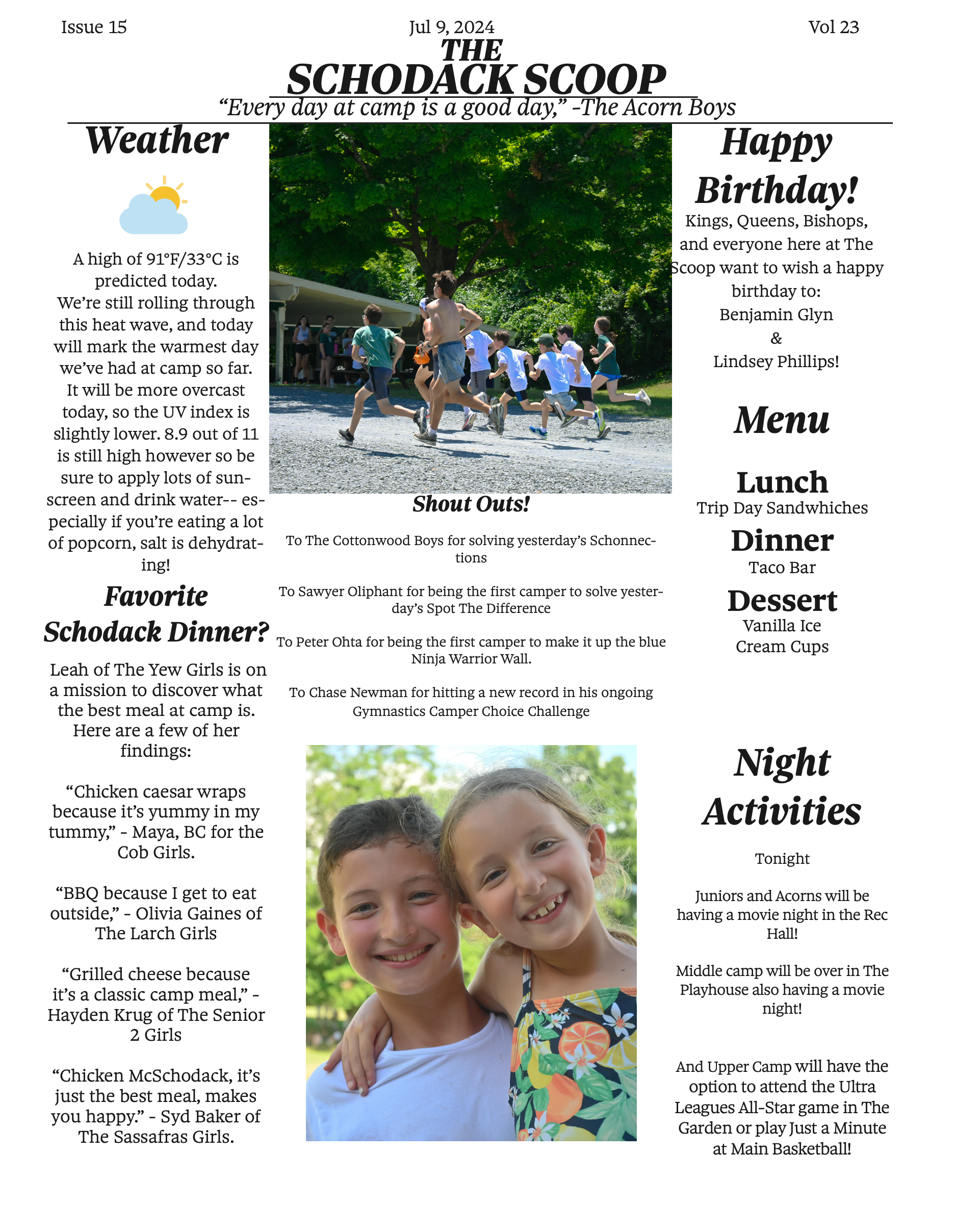 Issue 15

Jul 9, 2024

Vol 23

THE
SCHODACK SCOOP
“Every day at camp is a good day,” -The Acorn Boys

Weather

A high of 91°F/33°C is predicted today.
We’re still rolling through this heat wave, and today will mark the warmest day we’ve had at camp so far. It will be more overcast today, so the UV index is slightly lower. 8.9 out of 11 is still high however so be sure to apply lots of sunscreen and drink water-- especially if you’re eating a lot of popcorn, salt is dehydrating!

Favorite Schodack Dinner?

Leah of The Yew Girls is on a mission to discover what the best meal at camp is. Here are a few of her findings:

“Chicken caesar wraps because it’s yummy in my tummy,” - Maya, BC for the Cob Girls.

“BBQ because I get to eat outside,” - Olivia Gaines of The Larch Girls

“Grilled cheese because it’s a classic camp meal,” - Hayden Krug of The Senior 2 Girls

“Chicken McSchodack, it’s just the best meal, makes you happy.” - Syd Baker of The Sassafras Girls.

Shout Outs!

To The Cottonwood Boys for solving yesterday’s Schonnections

To Sawyer Oliphant for being the first camper to solve yesterday’s Spot The Difference

To Peter Ohta for being the first camper to make it up the blue Ninja Warrior Wall.

To Chase Newman for hitting a new record in his ongoing Gymnastics Camper Choice Challenge

Happy Birthday!
Kings, Queens, Bishops, and everyone here at The Scoop want to wish a happy birthday to:
Benjamin Glyn
&
Lindsey Phillips!

Menu

Lunch
Trip Day Sandwhiches
Dinner
Taco Bar
Dessert
Vanilla Ice Cream Cups

Night Activities

Tonight

Juniors and Acorns will be having a movie night in the Rec Hall!

Middle camp will be over in The Playhouse also having a movie night!

And Upper Camp will have the option to attend the Ultra Leagues All-Star game in The Garden or play Just a Minute at Main Basketball!